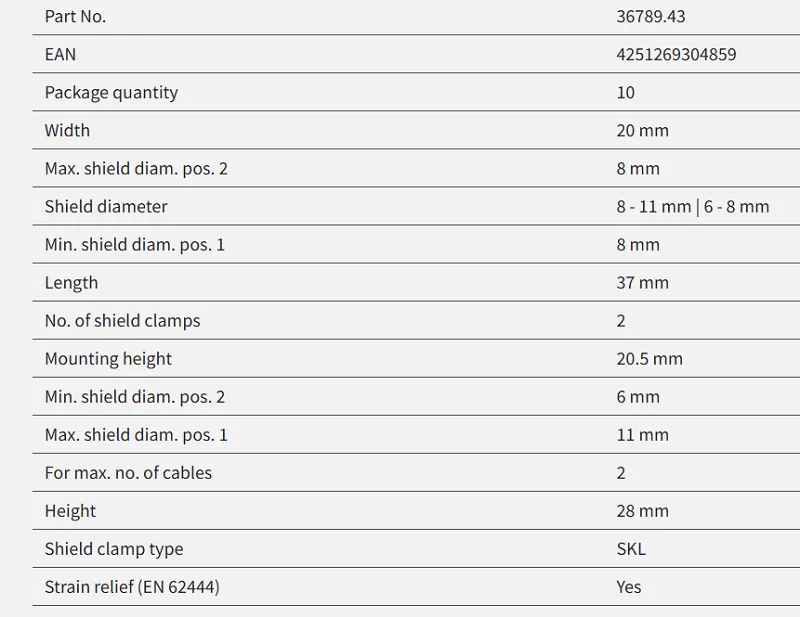 | Part No. | 36789.43 |
|---|---|
| EAN | 4251269304859 |
| Package quantity | 10 |
| Width | 20 mm |
| Max. shield diam. pos. 2 | 8 mm |
| Shield diameter | 8 - 11 mm \| 6 - 8 mm |
| Min. shield diam. pos. 1 | 8 mm |
| Length | 37 mm |
| No. of shield clamps | 2 |
| Mounting height | 20.5 mm |
| Min. shield diam. pos. 2 | 6 mm |
| Max. shield diam. pos. 1 | 11 mm |
| For max. no. of cables | 2 |
| Height | 28 mm |
| Shield clamp type | SKL |
| Strain relief (EN 62444) | Yes |